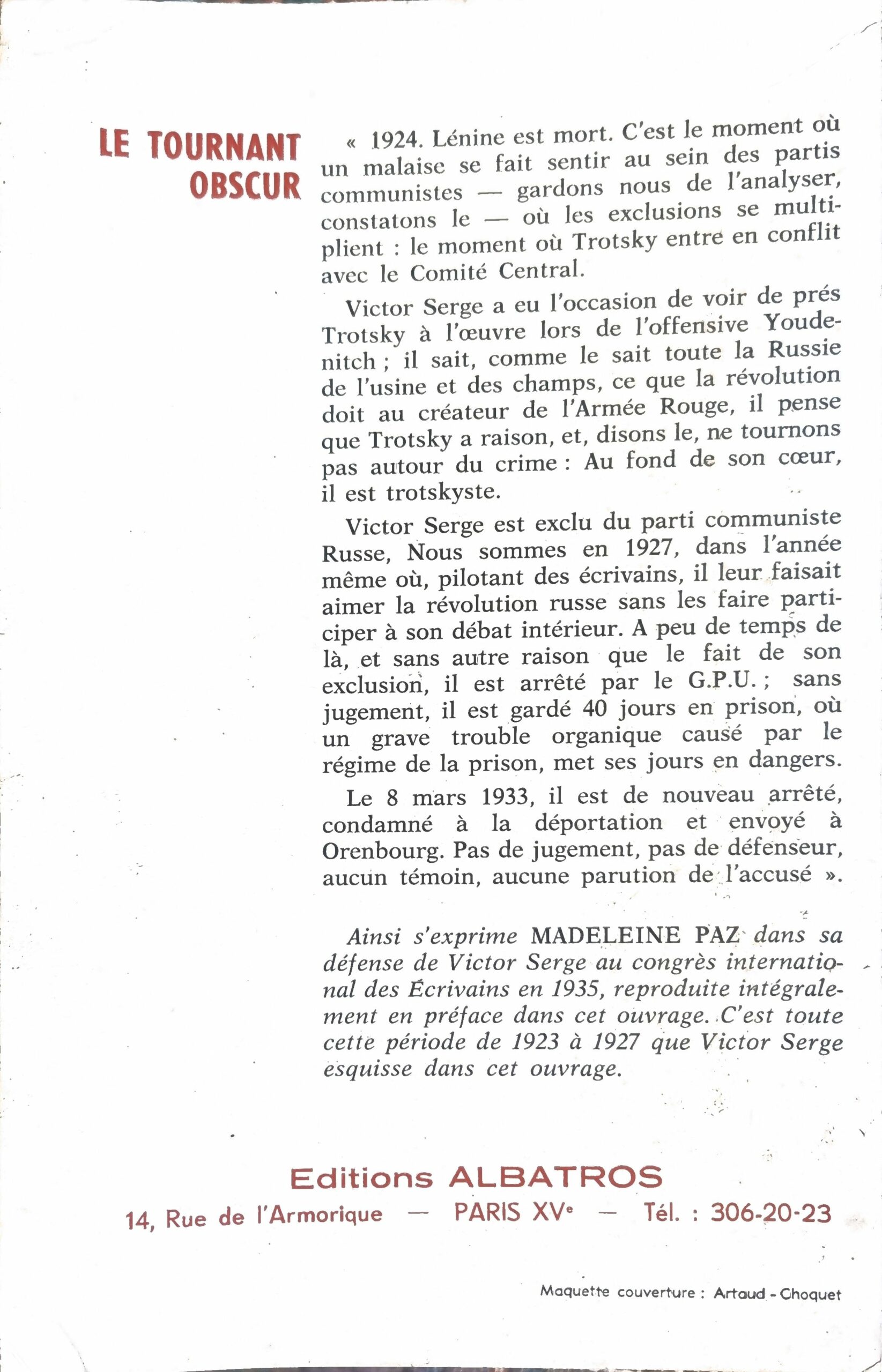 LE TOURNANT
OBSCUR

« 1924. Lénine est mort. C'est le moment où un malaise se fait sentir au sein des partis communistes — gardons nous de l'analyser, constatons le — où les exclusions se multiplient : le moment où Trotsky entre en conflit avec le Comité Central.

Victor Serge a eu l'occasion de voir de prés Trotsky à l'œuvre lors de l'offensive Youdenitch ; il sait, comme le sait toute la Russie de l'usine et des champs, ce que la révolution doit au créateur de l'Armée Rouge, il pense que Trotsky a raison, et, disons le, ne tournons pas autour du crime : Au fond de son cœur, il est trotskyste.

Victor Serge est exclu du parti communiste Russe, Nous sommes en 1927, dans l'année même où, pilotant des écrivains, il leur faisait aimer la révolution russe sans les faire participer à son débat intérieur. A peu de temps de là, et sans autre raison que le fait de son exclusion, il est arrêté par le G.P.U. ; sans jugement, il est gardé 40 jours en prison, où un grave trouble organique causé par le régime de la prison, met ses jours en dangers.

Le 8 mars 1933, il est de nouveau arrêté, condamné à la déportation et envoyé à Orenbourg. Pas de jugement, pas de défenseur, aucun témoin, aucune parution de l'accusé ».

Ainsi s'exprime MADELEINE PAZ dans sa défense de Victor Serge au congrès international des Écrivains en 1935, reproduite intégralement en préface dans cet ouvrage. C'est toute cette période de 1923 à 1927 que Victor Serge esquisse dans cet ouvrage.

Editions ALBATROS
14, Rue de l'Armorique — PARIS XVe — Tél. : 306-20-23

Maquette couverture : Artaud - Choquet